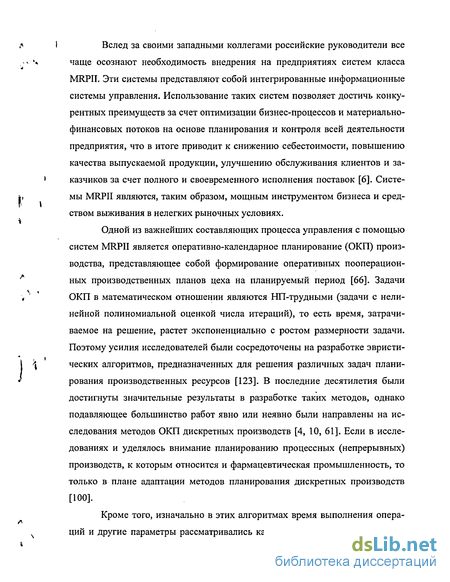 Вслед за своими западными коллегами российские руководители все чаще осознают необходимость внедрения на предприятиях систем класса MRPII. Эти системы представляют собой интегрированные информационные системы управления. Использование таких систем позволяет достичь конкурентных преимуществ за счет оптимизации бизнес-процессов и материально-финансовых потоков на основе планирования и контроля всей деятельности предприятия, что в итоге приводит к снижению себестоимости, повышению качества выпускаемой продукции, улучшению обслуживания клиентов и заказчиков за счет полного и своевременного исполнения поставок [6]. Системы MRPII являются, таким образом, мощным инструментом бизнеса и средством выживания в нелегких рыночных условиях.

Одной из важнейших составляющих процесса управления с помощью систем MRPII является оперативно-календарное планирование (ОКП) производства, представляющее собой формирование оперативных пооперационных производственных планов цеха на планируемый период [66]. Задачи ОКП в математическом отношении являются НП-трудными (задачи с нелинейной полиномиальной оценкой числа итераций), то есть время, затрачиваемое на решение, растет экспоненциально с ростом размерности задачи. Поэтому усилия исследователей были сосредоточены на разработке эвристических алгоритмов, предназначенных для решения различных задач планирования производственных ресурсов [123]. В последние десятилетия были достигнуты значительные результаты в разработке таких методов, однако подавляющее большинство работ явно или неявно были направлены на исследования методов ОКП дискретных производств [4, 10, 61]. Если в исследованиях и уделялось внимание планированию процессных (непрерывных) производств, к которым относится и фармацевтическая промышленность, то только в плане адаптации методов планирования дискретных производств [100].

Кроме того, изначально в этих алгоритмах время выполнения операций и другие параметры рассматривались ка

dsLib.net
библиотека диссертаций